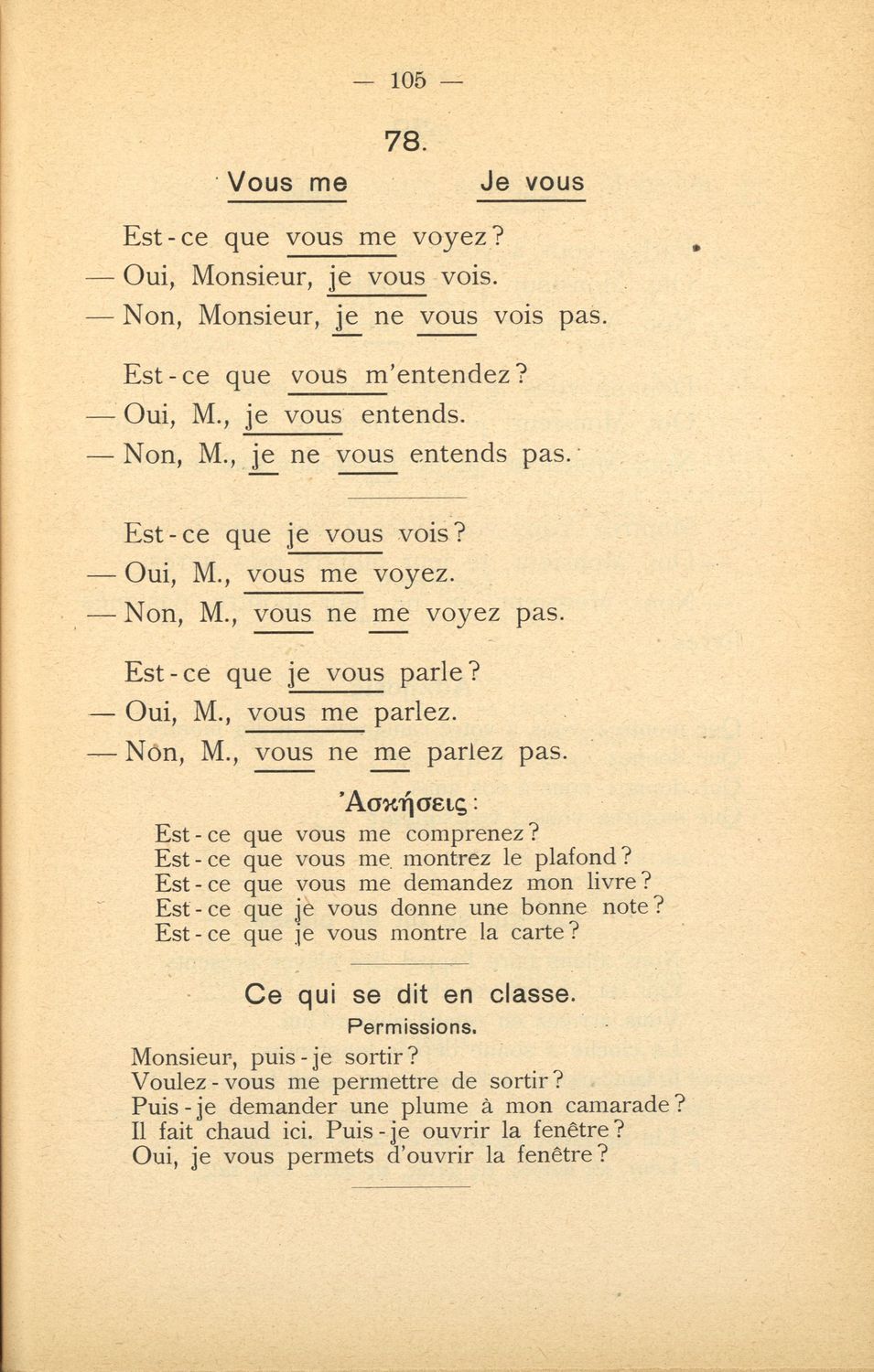 — 105 —

78.

Vous me Je vous

Est-ce que vous me voyez?
— Oui, Monsieur, je vous vois.
— Non, Monsieur, je ne vous vois pas.

Est-ce que vous m'entendez?
— Oui, M., je vous entends.
— Non, M., je ne vous entends pas.

Est-ce que je vous vois?
— Oui, M., vous me voyez.
— Non, M., vous ne me voyez pas.

Est-ce que je vous parle?
— Oui, M., vous me parlez.
— Non, M., vous ne me parlez pas.

Ἀσκήσεις:

Est-ce que vous me comprenez?
Est-ce que vous me montrez le plafond?
Est-ce que vous me demandez mon livre?
Est-ce que je vous donne une bonne note?
Est-ce que je vous montre la carte?

Ce qui se dit en classe.

Permissions.

Monsieur, puis-je sortir?
Voulez-vous me permettre de sortir?
Puis-je demander une plume à mon camarade?
Il fait chaud ici. Puis-je ouvrir la fenêtre?
Oui, je vous permets d'ouvrir la fenêtre?